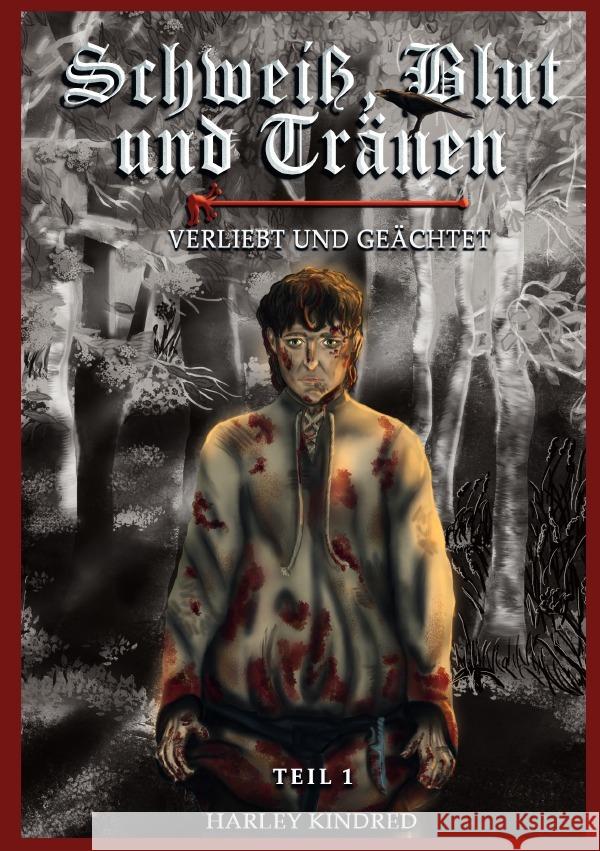 Schweiß, Blut und Tränen

VERLIEBT UND GEÄCHTET

TEIL 1

HARLEY KINDRED